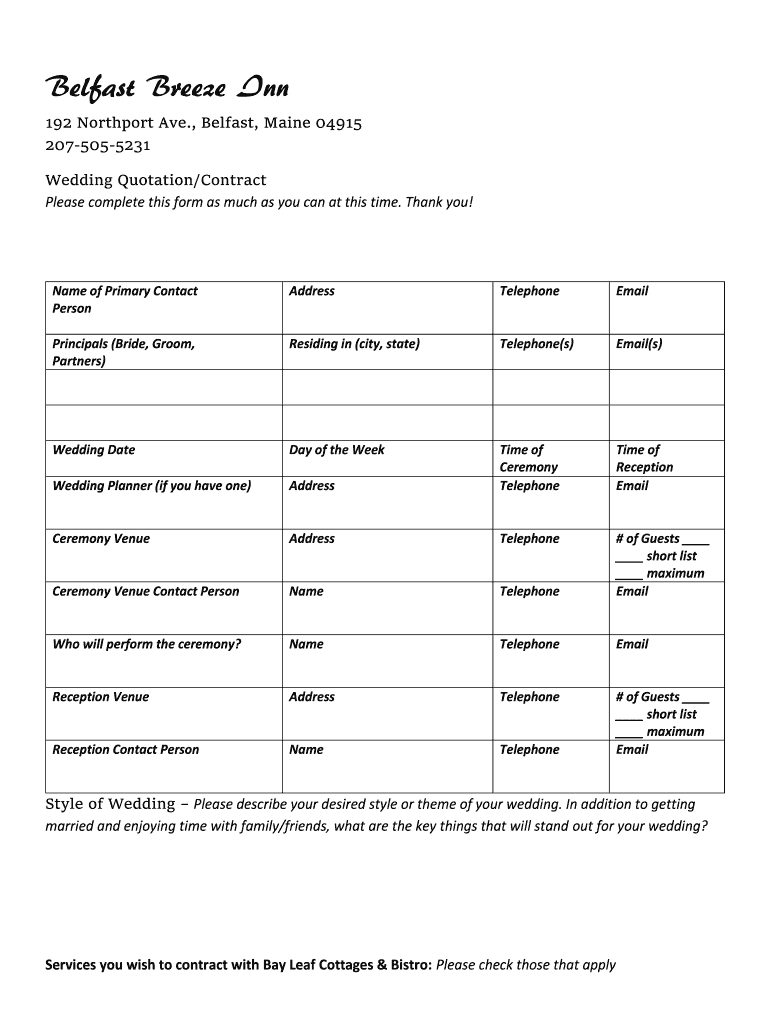 Belfast Breeze Inn

192 Northport Ave., Belfast, Maine 04915
207-505-5231

Wedding Quotation/Contract
Please complete this form as much as you can at this time. Thank you!

| Name of Primary Contact Person | Address | Telephone | Email |
|---|---|---|---|
| Principals (Bride, Groom, Partners) | Residing in (city, state) | Telephone(s) | Email(s) |
| | | | |
| | | | |
| Wedding Date | Day of the Week | Time of Ceremony | Time of Reception |
| Wedding Planner (if you have one) | Address | Telephone | Email |
| Ceremony Venue | Address | Telephone | # of Guests ____ ____ short list ____ maximum |
| Ceremony Venue Contact Person | Name | Telephone | Email |
| Who will perform the ceremony? | Name | Telephone | Email |
| Reception Venue | Address | Telephone | # of Guests ____ ____ short list ____ maximum |
| Reception Contact Person | Name | Telephone | Email |

Style of Wedding – Please describe your desired style or theme of your wedding. In addition to getting married and enjoying time with family/friends, what are the key things that will stand out for your wedding?

Services you wish to contract with Bay Leaf Cottages & Bistro: Please check those that apply